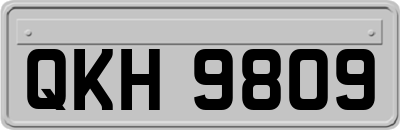 QKH 9809